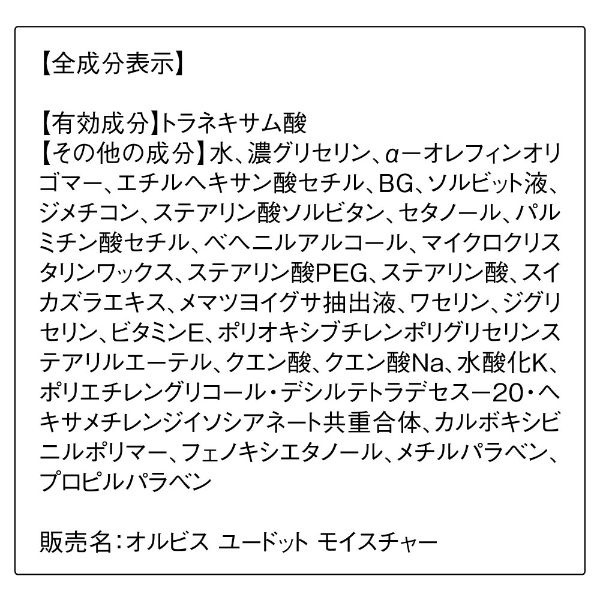 【全成分表示】

【有効成分】トラネキサム酸
【その他の成分】水、濃グリセリン、α－オレフィンオリゴマー、エチルヘキサン酸セチル、BG、ソルビット液、ジメチコン、ステアリン酸ソルビタン、セタノール、パルミチン酸セチル、ベヘニルアルコール、マイクロクリスタリンワックス、ステアリン酸PEG、ステアリン酸、スイカズラエキス、メマツヨイグサ抽出液、ワセリン、ジグリセリン、ビタミンE、ポリオキシブチレンポリグリセリンステアリルエーテル、クエン酸、クエン酸Na、水酸化K、ポリエチレングリコール・デシルテトラデセス－20・ヘキサメチレンジイソシアネート共重合体、カルボキシビニルポリマー、フェノキシエタノール、メチルパラベン、プロピルパラベン

販売名：オルビス ユードット モイスチャー